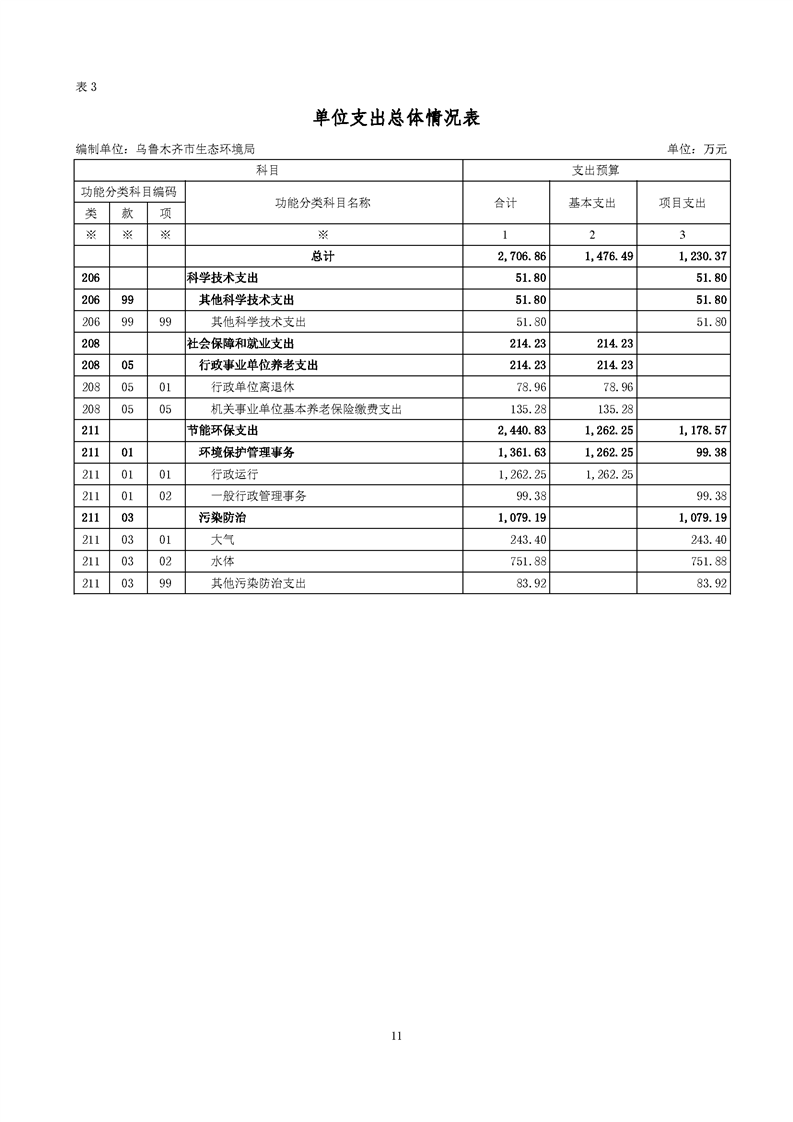 表 3

单位支出总体情况表

编制单位：乌鲁木齐市生态环境局

单位：万元

| 科目 | | | | 支出预算 | | |
|---|---|---|---|---|---|---|
| 功能分类科目编码 | | | 功能分类科目名称 | 合计 | 基本支出 | 项目支出 |
| 类 | 款 | 项 | | | | |
| ※ | ※ | ※ | ※ | 1 | 2 | 3 |
| | | | 总计 | 2,706.86 | 1,476.49 | 1,230.37 |
| 206 | | | 科学技术支出 | 51.80 | | 51.80 |
| 206 | 99 | | 其他科学技术支出 | 51.80 | | 51.80 |
| 206 | 99 | 99 | 其他科学技术支出 | 51.80 | | 51.80 |
| 208 | | | 社会保障和就业支出 | 214.23 | 214.23 | |
| 208 | 05 | | 行政事业单位养老支出 | 214.23 | 214.23 | |
| 208 | 05 | 01 | 行政单位离退休 | 78.96 | 78.96 | |
| 208 | 05 | 05 | 机关事业单位基本养老保险缴费支出 | 135.28 | 135.28 | |
| 211 | | | 节能环保支出 | 2,440.83 | 1,262.25 | 1,178.57 |
| 211 | 01 | | 环境保护管理事务 | 1,361.63 | 1,262.25 | 99.38 |
| 211 | 01 | 01 | 行政运行 | 1,262.25 | 1,262.25 | |
| 211 | 01 | 02 | 一般行政管理事务 | 99.38 | | 99.38 |
| 211 | 03 | | 污染防治 | 1,079.19 | | 1,079.19 |
| 211 | 03 | 01 | 大气 | 243.40 | | 243.40 |
| 211 | 03 | 02 | 水体 | 751.88 | | 751.88 |
| 211 | 03 | 99 | 其他污染防治支出 | 83.92 | | 83.92 |

11